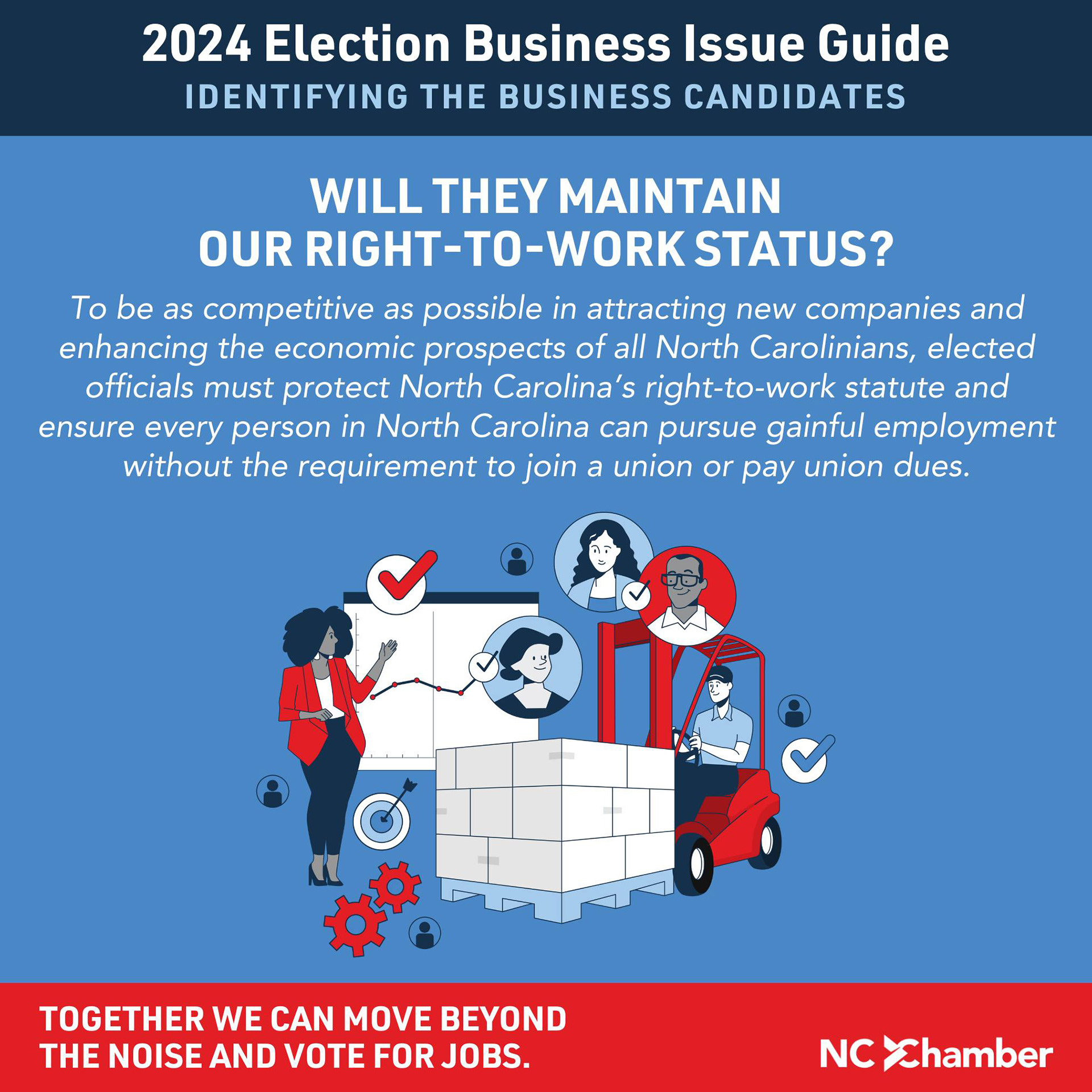 2024 Election Business Issue Guide
IDENTIFYING THE BUSINESS CANDIDATES

WILL THEY MAINTAIN OUR RIGHT-TO-WORK STATUS?

To be as competitive as possible in attracting new companies and enhancing the economic prospects of all North Carolinians, elected officials must protect North Carolina's right-to-work statute and ensure every person in North Carolina can pursue gainful employment without the requirement to join a union or pay union dues.

TOGETHER WE CAN MOVE BEYOND THE NOISE AND VOTE FOR JOBS.

NC Chamber